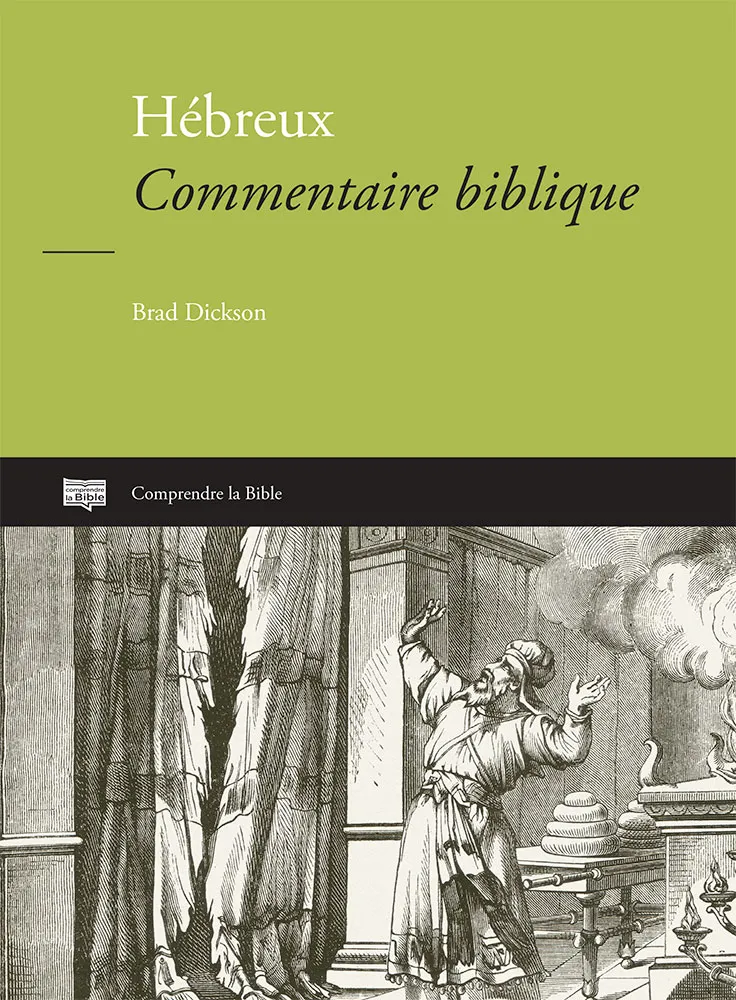 Hébreux
Commentaire biblique

Brad Dickson

comprendre la Bible

Comprendre la Bible